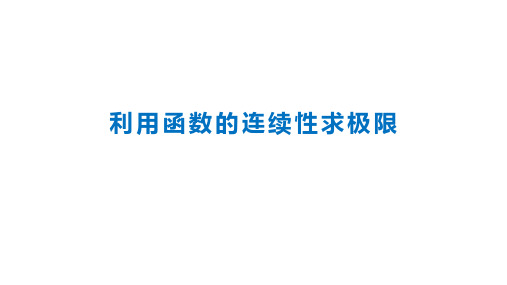 利用函数的连续性求极限